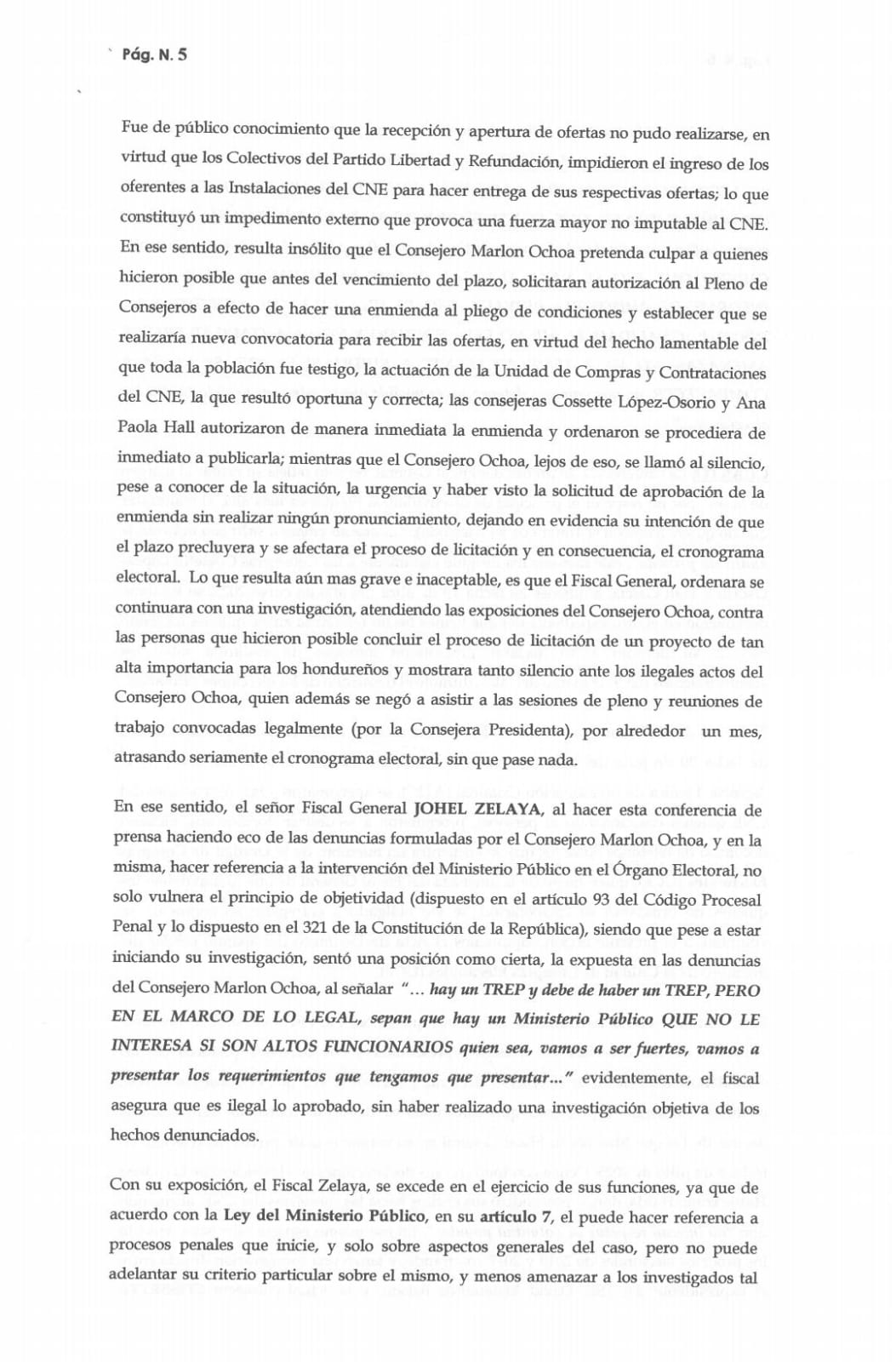 Pág. N. 5

Fue de público conocimiento que la recepción y apertura de ofertas no pudo realizarse, en virtud que los Colectivos del Partido Libertad y Refundación, impidieron el ingreso de los oferentes a las Instalaciones del CNE para hacer entrega de sus respectivas ofertas; lo que constituyó un impedimento externo que provoca una fuerza mayor no imputable al CNE. En ese sentido, resulta insólito que el Consejero Marlon Ochoa pretenda culpar a quienes hicieron posible que antes del vencimiento del plazo, solicitaran autorización al Pleno de Consejeros a efecto de hacer una enmienda al pliego de condiciones y establecer que se realizaría nueva convocatoria para recibir las ofertas, en virtud del hecho lamentable del que toda la población fue testigo, la actuación de la Unidad de Compras y Contrataciones del CNE, la que resultó oportuna y correcta; las consejeras Cossette López-Osorio y Ana Paola Hall autorizaron de manera inmediata la enmienda y ordenaron se procediera de inmediato a publicarla; mientras que el Consejero Ochoa, lejos de eso, se llamó al silencio, pese a conocer de la situación, la urgencia y haber visto la solicitud de aprobación de la enmienda sin realizar ningún pronunciamiento, dejando en evidencia su intención de que el plazo precluyera y se afectara el proceso de licitación y en consecuencia, el cronograma electoral. Lo que resulta aún mas grave e inaceptable, es que el Fiscal General, ordenara se continuara con una investigación, atendiendo las exposiciones del Consejero Ochoa, contra las personas que hicieron posible concluir el proceso de licitación de un proyecto de tan alta importancia para los hondureños y mostrara tanto silencio ante los ilegales actos del Consejero Ochoa, quien además se negó a asistir a las sesiones de pleno y reuniones de trabajo convocadas legalmente (por la Consejera Presidenta), por alrededor un mes, atrasando seriamente el cronograma electoral, sin que pase nada.

En ese sentido, el señor Fiscal General JOHEL ZELAYA, al hacer esta conferencia de prensa haciendo eco de las denuncias formuladas por el Consejero Marlon Ochoa, y en la misma, hacer referencia a la intervención del Ministerio Público en el Órgano Electoral, no solo vulnera el principio de objetividad (dispuesto en el artículo 93 del Código Procesal Penal y lo dispuesto en el 321 de la Constitución de la República), siendo que pese a estar iniciando su investigación, sentó una posición como cierta, la expuesta en las denuncias del Consejero Marlon Ochoa, al señalar "… hay un TREP y debe de haber un TREP, PERO EN EL MARCO DE LO LEGAL, sepan que hay un Ministerio Público QUE NO LE INTERESA SI SON ALTOS FUNCIONARIOS quien sea, vamos a ser fuertes, vamos a presentar los requerimientos que tengamos que presentar…" evidentemente, el fiscal asegura que es ilegal lo aprobado, sin haber realizado una investigación objetiva de los hechos denunciados.

Con su exposición, el Fiscal Zelaya, se excede en el ejercicio de sus funciones, ya que de acuerdo con la Ley del Ministerio Público, en su artículo 7, el puede hacer referencia a procesos penales que inicie, y solo sobre aspectos generales del caso, pero no puede adelantar su criterio particular sobre el mismo, y menos amenazar a los investigados tal